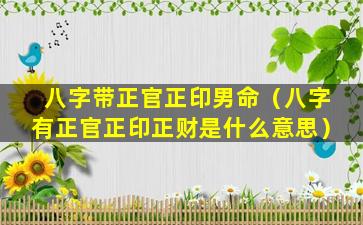 八字带正官正印男命（八字有正官正印正财是什么意思）